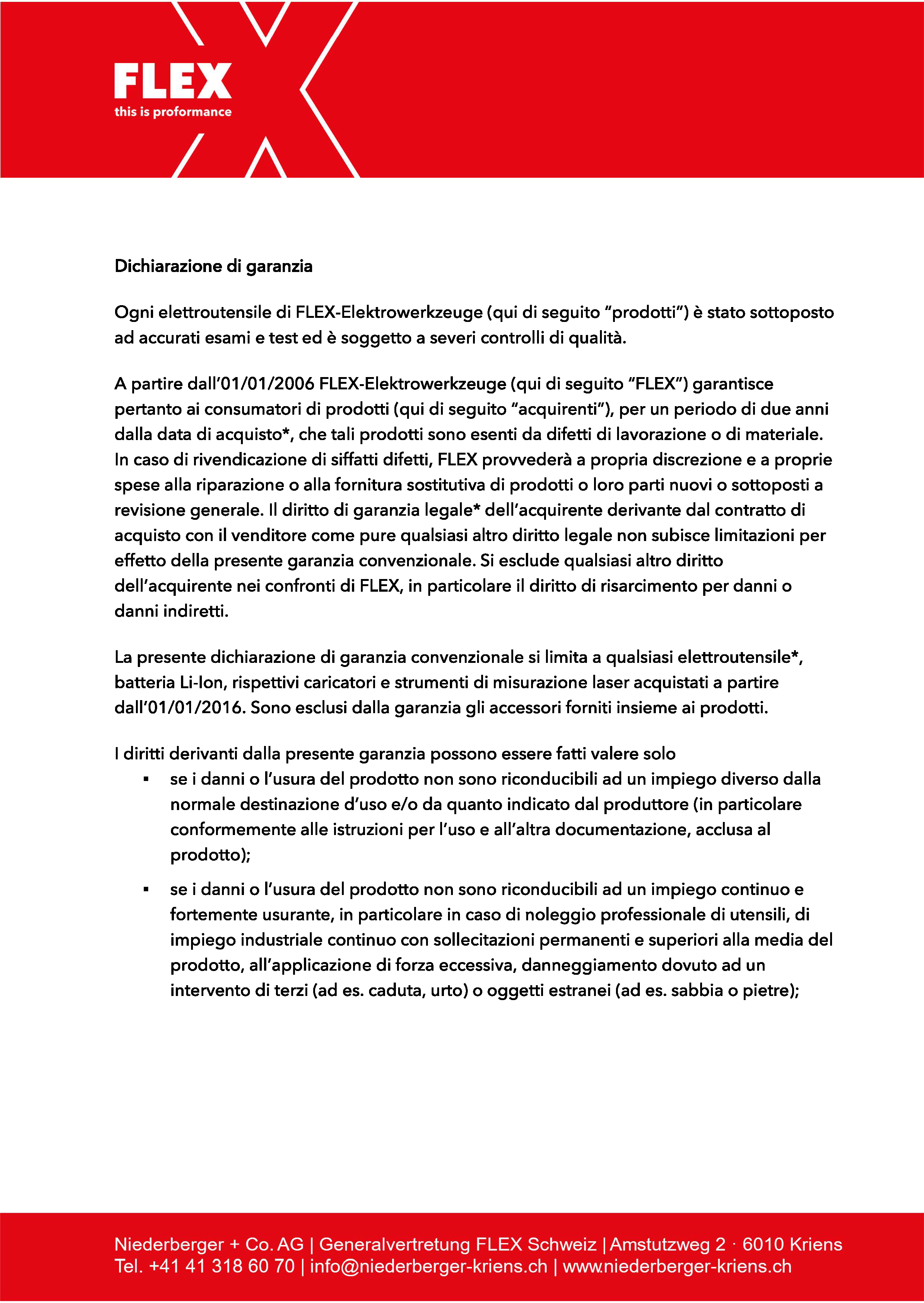 FLEX
this is proformance

Dichiarazione di garanzia

Ogni elettroutensile di FLEX-Elektrowerkzeuge (qui di seguito "prodotti") è stato sottoposto ad accurati esami e test ed è soggetto a severi controlli di qualità.

A partire dall'01/01/2006 FLEX-Elektrowerkzeuge (qui di seguito "FLEX") garantisce pertanto ai consumatori di prodotti (qui di seguito "acquirenti"), per un periodo di due anni dalla data di acquisto*, che tali prodotti sono esenti da difetti di lavorazione o di materiale. In caso di rivendicazione di siffatti difetti, FLEX provvederà a propria discrezione e a proprie spese alla riparazione o alla fornitura sostitutiva di prodotti o loro parti nuovi o sottoposti a revisione generale. Il diritto di garanzia legale* dell'acquirente derivante dal contratto di acquisto con il venditore come pure qualsiasi altro diritto legale non subisce limitazioni per effetto della presente garanzia convenzionale. Si esclude qualsiasi altro diritto dell'acquirente nei confronti di FLEX, in particolare il diritto di risarcimento per danni o danni indiretti.

La presente dichiarazione di garanzia convenzionale si limita a qualsiasi elettroutensile*, batteria Li-Ion, rispettivi caricatori e strumenti di misurazione laser acquistati a partire dall'01/01/2016. Sono esclusi dalla garanzia gli accessori forniti insieme ai prodotti.

I diritti derivanti dalla presente garanzia possono essere fatti valere solo
▪ se i danni o l'usura del prodotto non sono riconducibili ad un impiego diverso dalla normale destinazione d'uso e/o da quanto indicato dal produttore (in particolare conformemente alle istruzioni per l'uso e all'altra documentazione, acclusa al prodotto);
▪ se i danni o l'usura del prodotto non sono riconducibili ad un impiego continuo e fortemente usurante, in particolare in caso di noleggio professionale di utensili, di impiego industriale continuo con sollecitazioni permanenti e superiori alla media del prodotto, all'applicazione di forza eccessiva, danneggiamento dovuto ad un intervento di terzi (ad es. caduta, urto) o oggetti estranei (ad es. sabbia o pietre);

Niederberger + Co. AG | Generalvertretung FLEX Schweiz | Amstutzweg 2 · 6010 Kriens
Tel. +41 41 318 60 70 | info@niederberger-kriens.ch | www.niederberger-kriens.ch